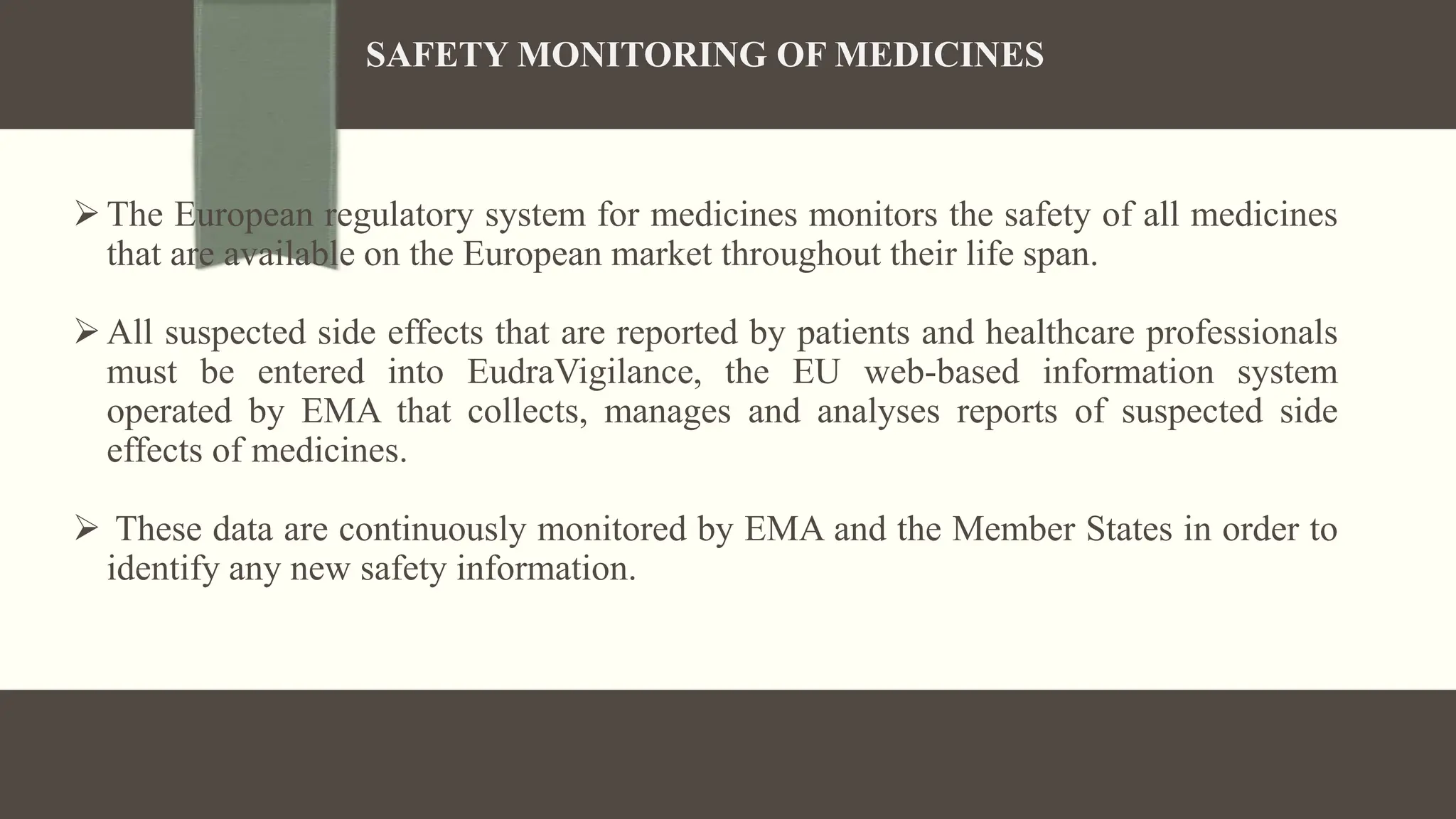 SAFETY MONITORING OF MEDICINES

➢ The European regulatory system for medicines monitors the safety of all medicines that are available on the European market throughout their life span.

➢ All suspected side effects that are reported by patients and healthcare professionals must be entered into EudraVigilance, the EU web-based information system operated by EMA that collects, manages and analyses reports of suspected side effects of medicines.

➢ These data are continuously monitored by EMA and the Member States in order to identify any new safety information.